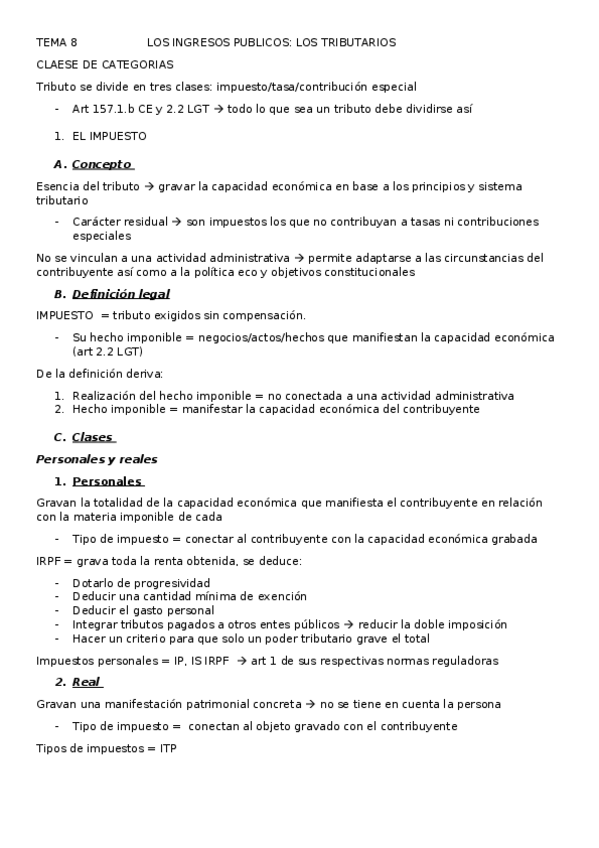 TEMA 8 LOS INGRESOS PUBLICOS: LOS TRIBUTARIOS

CLAESE DE CATEGORIAS

Tributo se divide en tres clases: impuesto/tasa/contribución especial

- Art 157.1.b CE y 2.2 LGT → todo lo que sea un tributo debe dividirse así

1. EL IMPUESTO

A. Concepto

Esencia del tributo → gravar la capacidad económica en base a los principios y sistema tributario

- Carácter residual → son impuestos los que no contribuyan a tasas ni contribuciones especiales

No se vinculan a una actividad administrativa → permite adaptarse a las circunstancias del contribuyente así como a la política eco y objetivos constitucionales

B. Definición legal

IMPUESTO = tributo exigidos sin compensación.

- Su hecho imponible = negocios/actos/hechos que manifiestan la capacidad económica (art 2.2 LGT)

De la definición deriva:

1. Realización del hecho imponible = no conectada a una actividad administrativa
2. Hecho imponible = manifestar la capacidad económica del contribuyente

C. Clases

Personales y reales

1. Personales

Gravan la totalidad de la capacidad económica que manifiesta el contribuyente en relación con la materia imponible de cada

- Tipo de impuesto = conectar al contribuyente con la capacidad económica grabada

IRPF = grava toda la renta obtenida, se deduce:

- Dotarlo de progresividad
- Deducir una cantidad mínima de exención
- Deducir el gasto personal
- Integrar tributos pagados a otros entes públicos → reducir la doble imposición
- Hacer un criterio para que solo un poder tributario grave el total

Impuestos personales = IP, IS IRPF → art 1 de sus respectivas normas reguladoras

2. Real

Gravan una manifestación patrimonial concreta → no se tiene en cuenta la persona

- Tipo de impuesto = conectan al objeto gravado con el contribuyente

Tipos de impuestos = ITP